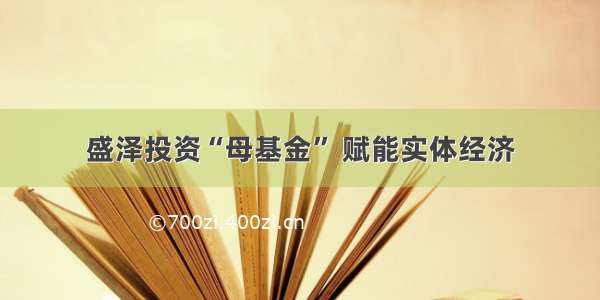 盛泽投资“母基金”赋能实体经济

©700zi.400zi.cn